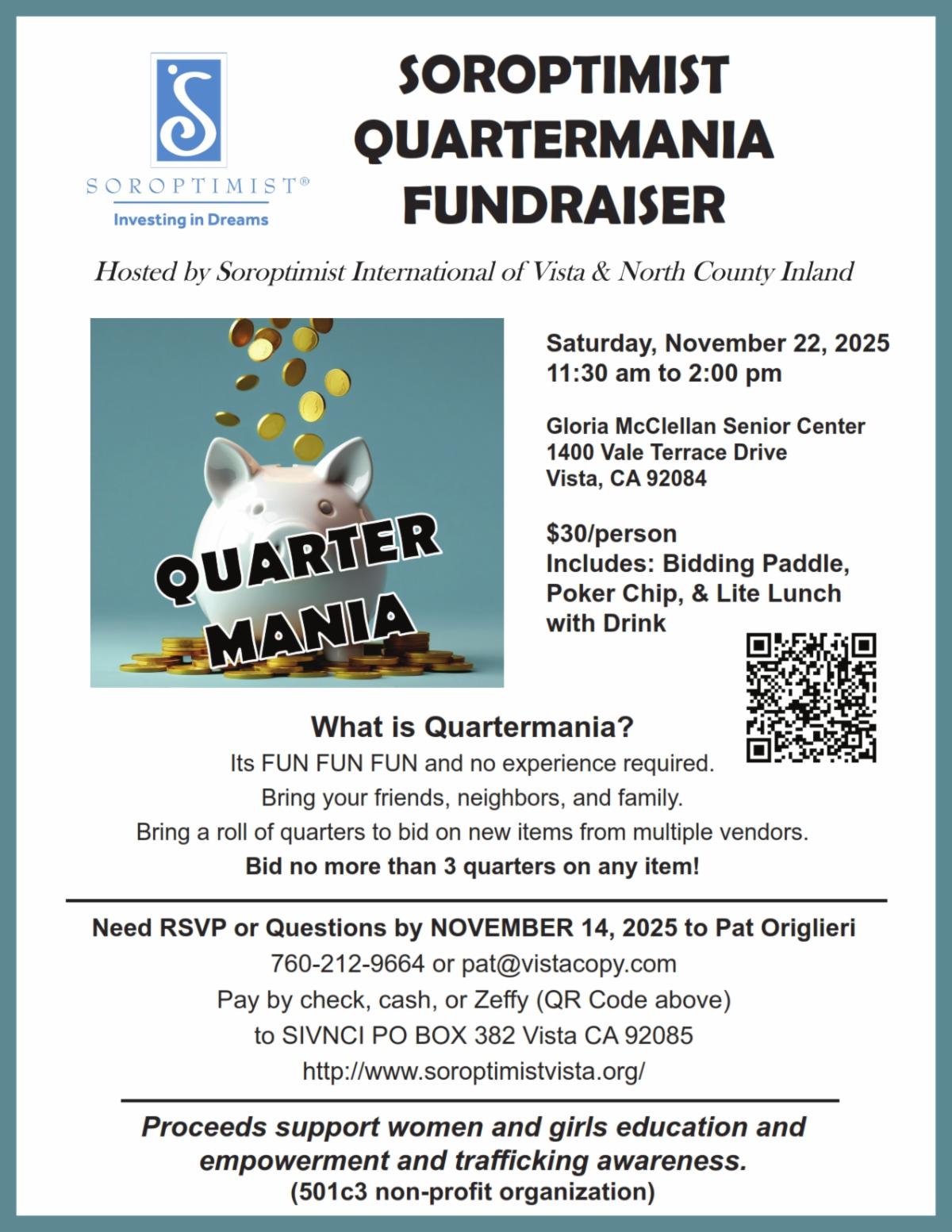 S
SOROPTIMIST®
Investing in Dreams

SOROPTIMIST QUARTERMANIA FUNDRAISER

Hosted by Soroptimist International of Vista & North County Inland

QUARTER MANIA

Saturday, November 22, 2025
11:30 am to 2:00 pm

Gloria McClellan Senior Center
1400 Vale Terrace Drive
Vista, CA 92084

$30/person
Includes: Bidding Paddle, Poker Chip, & Lite Lunch with Drink

What is Quartermania?
Its FUN FUN FUN and no experience required.
Bring your friends, neighbors, and family.
Bring a roll of quarters to bid on new items from multiple vendors.
Bid no more than 3 quarters on any item!

Need RSVP or Questions by NOVEMBER 14, 2025 to Pat Origlieri
760-212-9664 or pat@vistacopy.com
Pay by check, cash, or Zeffy (QR Code above)
to SIVNCI PO BOX 382 Vista CA 92085
http://www.soroptimistvista.org/

Proceeds support women and girls education and empowerment and trafficking awareness.
(501c3 non-profit organization)